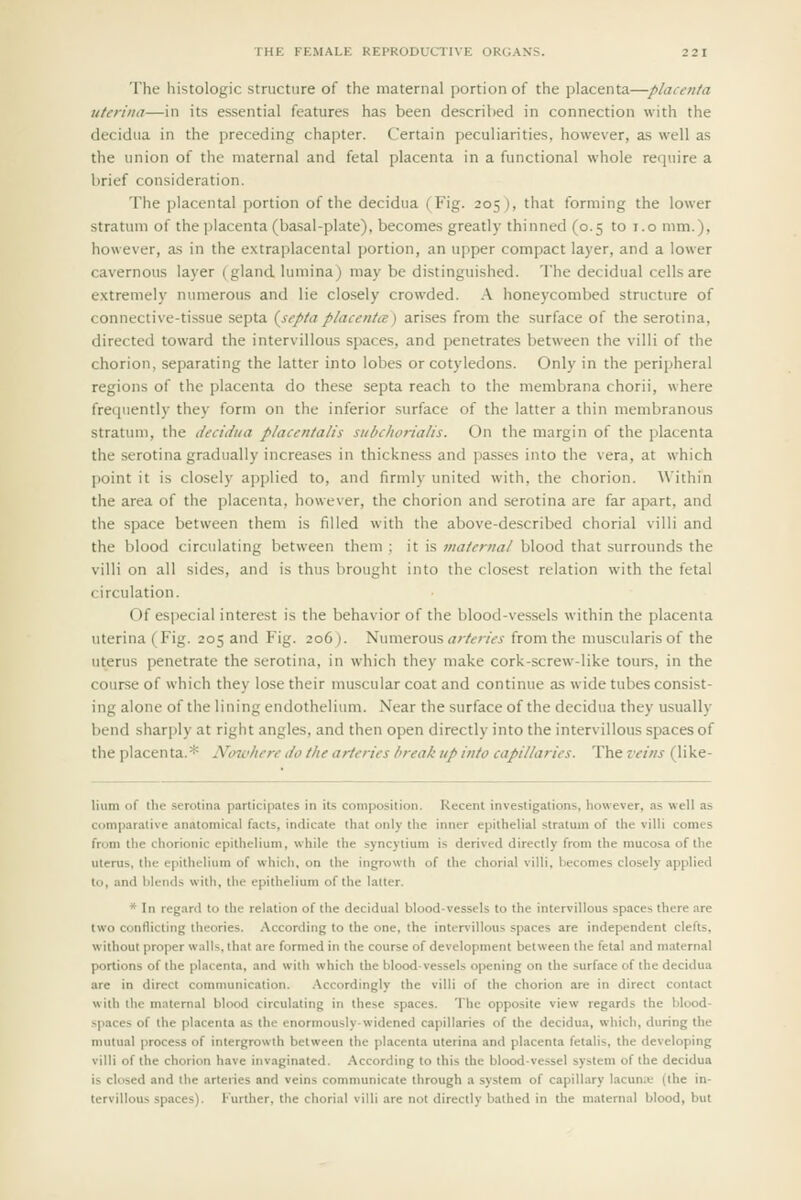 THE FEMALE REPRODUCTIVE ORGANS. 221

The histologic structure of the maternal portion of the placenta—placenta uterina—in its essential features has been described in connection with the decidua in the preceding chapter. Certain peculiarities, however, as well as the union of the maternal and fetal placenta in a functional whole require a brief consideration.

The placental portion of the decidua (Fig. 205), that forming the lower stratum of the placenta (basal-plate), becomes greatly thinned (0.5 to 1.0 mm.), however, as in the extraplacental portion, an upper compact layer, and a lower cavernous layer (gland lumina) may be distinguished. The decidual cells are extremely numerous and lie closely crowded. A honeycombed structure of connective-tissue septa (septa placentæ) arises from the surface of the serotina, directed toward the intervillous spaces, and penetrates between the villi of the chorion, separating the latter into lobes or cotyledons. Only in the peripheral regions of the placenta do these septa reach to the membrana chorii, where frequently they form on the inferior surface of the latter a thin membranous stratum, the decidua placentalis subchorialis. On the margin of the placenta the serotina gradually increases in thickness and passes into the vera, at which point it is closely applied to, and firmly united with, the chorion. Within the area of the placenta, however, the chorion and serotina are far apart, and the space between them is filled with the above-described chorial villi and the blood circulating between them; it is maternal blood that surrounds the villi on all sides, and is thus brought into the closest relation with the fetal circulation.

Of especial interest is the behavior of the blood-vessels within the placenta uterina (Fig. 205 and Fig. 206). Numerous arteries from the muscularis of the uterus penetrate the serotina, in which they make cork-screw-like tours, in the course of which they lose their muscular coat and continue as wide tubes consisting alone of the lining endothelium. Near the surface of the decidua they usually bend sharply at right angles, and then open directly into the intervillous spaces of the placenta.* Nowhere do the arteries break up into capillaries. The veins (like-

lium of the serotina participates in its composition. Recent investigations, however, as well as comparative anatomical facts, indicate that only the inner epithelial stratum of the villi comes from the chorionic epithelium, while the syncytium is derived directly from the mucosa of the uterus, the epithelium of which, on the ingrowth of the chorial villi, becomes closely applied to, and blends with, the epithelium of the latter.

* In regard to the relation of the decidual blood-vessels to the intervillous spaces there are two conflicting theories. According to the one, the intervillous spaces are independent clefts, without proper walls, that are formed in the course of development between the fetal and maternal portions of the placenta, and with which the blood-vessels opening on the surface of the decidua are in direct communication. Accordingly the villi of the chorion are in direct contact with the maternal blood circulating in these spaces. The opposite view regards the blood-spaces of the placenta as the enormously-widened capillaries of the decidua, which, during the mutual process of intergrowth between the placenta uterina and placenta fetalis, the developing villi of the chorion have invaginated. According to this the blood-vessel system of the decidua is closed and the arteries and veins communicate through a system of capillary lacunæ (the intervillous spaces). Further, the chorial villi are not directly bathed in the maternal blood, but